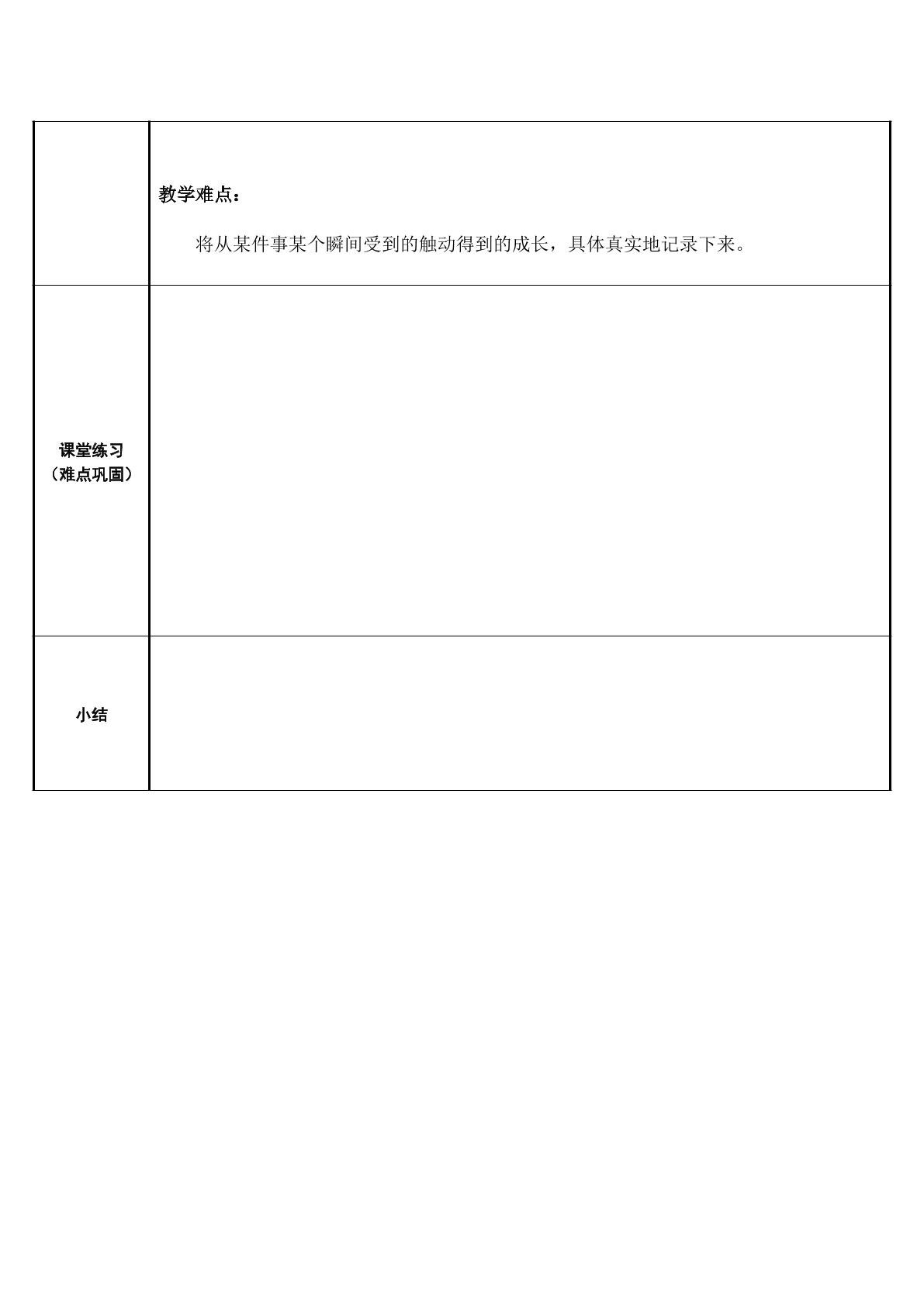 |  | 教学难点：<br>将从某件事某个瞬间受到的触动得到的成长，具体真实地记录下来。 |
|---|---|
| 课堂练习（难点巩固） |  |
| 小结 |  |